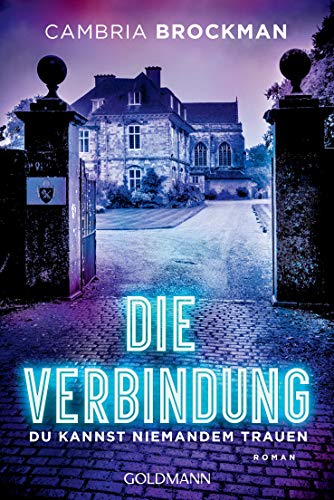 CAMBRIA BROCKMAN

DIE VERBINDUNG

DU KANNST NIEMANDEM TRAUEN

ROMAN

GOLDMANN